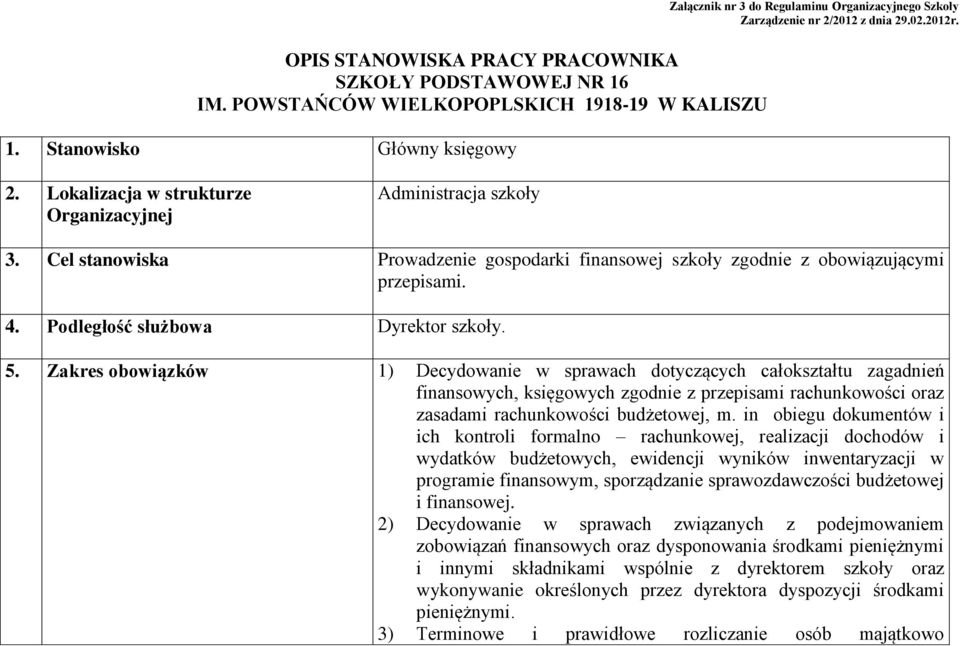 Załącznik nr 3 do Regulaminu Organizacyjnego Szkoły
Zarządzenie nr 2/2012 z dnia 29.02.2012r.

OPIS STANOWISKA PRACY PRACOWNIKA
SZKOŁY PODSTAWOWEJ NR 16
IM. POWSTAŃCÓW WIELKOPOPLSKICH 1918-19 W KALISZU

| | |
|---|---|
| 1. Stanowisko | Główny księgowy |
| 2. Lokalizacja w strukturze Organizacyjnej | Administracja szkoły |
| 3. Cel stanowiska | Prowadzenie gospodarki finansowej szkoły zgodnie z obowiązującymi przepisami. |
| 4. Podległość służbowa | Dyrektor szkoły. |
| 5. Zakres obowiązków | 1) Decydowanie w sprawach dotyczących całokształtu zagadnień finansowych, księgowych zgodnie z przepisami rachunkowości oraz zasadami rachunkowości budżetowej, m. in obiegu dokumentów i ich kontroli formalno – rachunkowej, realizacji dochodów i wydatków budżetowych, ewidencji wyników inwentaryzacji w programie finansowym, sporządzanie sprawozdawczości budżetowej i finansowej. 2) Decydowanie w sprawach związanych z podejmowaniem zobowiązań finansowych oraz dysponowania środkami pieniężnymi i innymi składnikami wspólnie z dyrektorem szkoły oraz wykonywanie określonych przez dyrektora dyspozycji środkami pieniężnymi. 3) Terminowe i prawidłowe rozliczanie osób majątkowo |